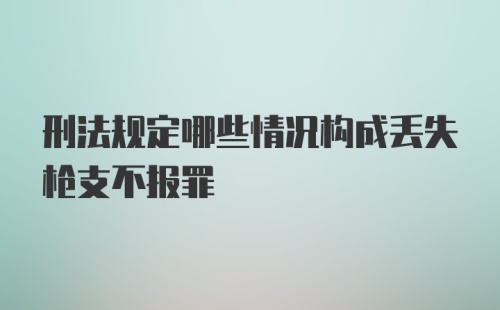 刑法规定哪些情况构成丢失枪支不报罪